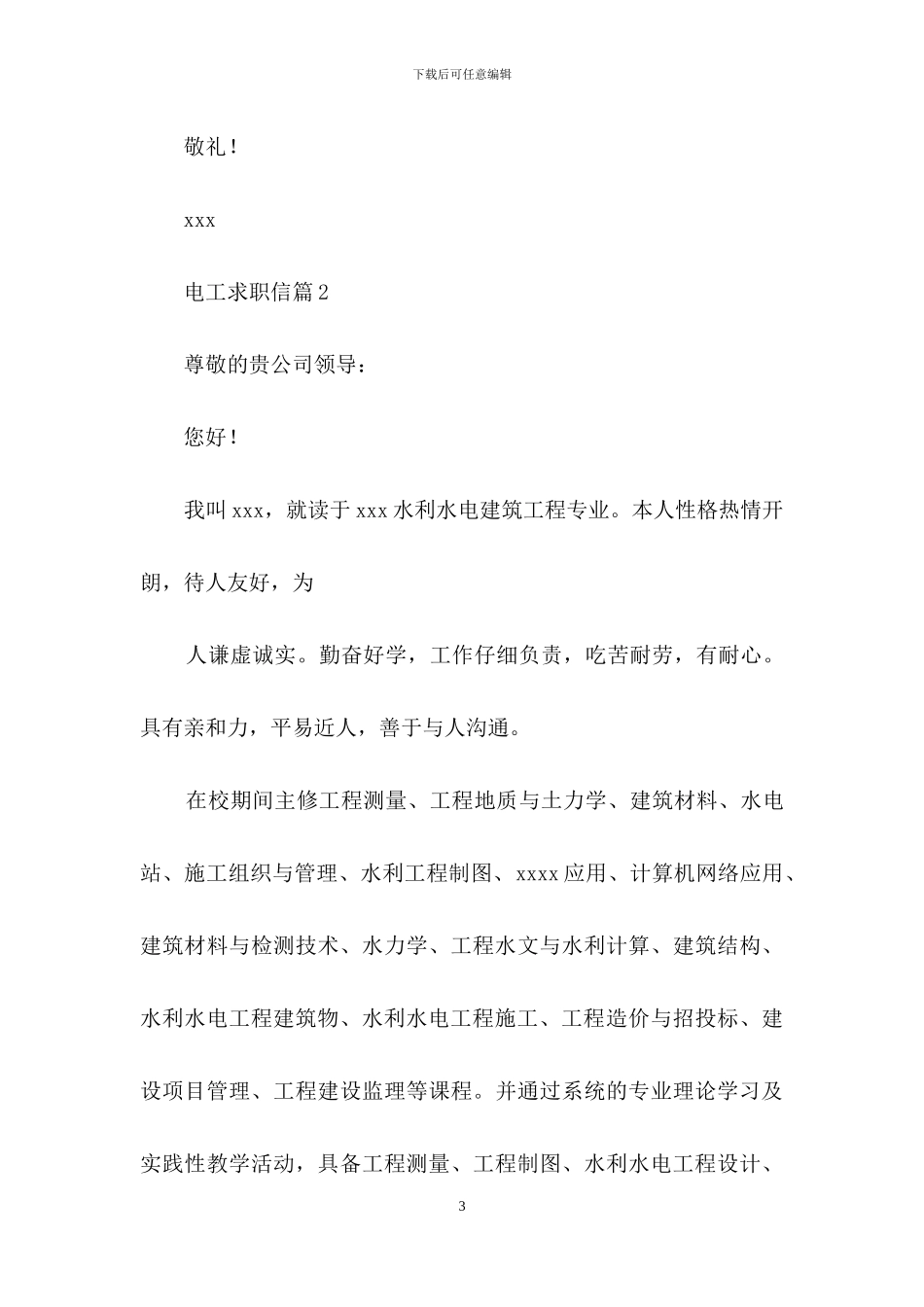 下载后可任意编辑

敬礼！

xxx

电工求职信篇2

尊敬的贵公司领导：

您好！

我叫xxx，就读于xxx水利水电建筑工程专业。本人性格热情开朗，待人友好，为

人谦虚诚实。勤奋好学，工作仔细负责，吃苦耐劳，有耐心。具有亲和力，平易近人，善于与人沟通。

在校期间主修工程测量、工程地质与土力学、建筑材料、水电站、施工组织与管理、水利工程制图、xxxx应用、计算机网络应用、建筑材料与检测技术、水力学、工程水文与水利计算、建筑结构、水利水电工程建筑物、水利水电工程施工、工程造价与招投标、建设项目管理、工程建设监理等课程。并通过系统的专业理论学习及实践性教学活动，具备工程测量、工程制图、水利水电工程设计、

3